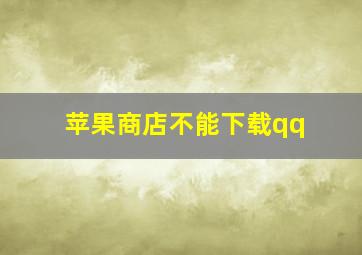 苹果商店不能下载qq